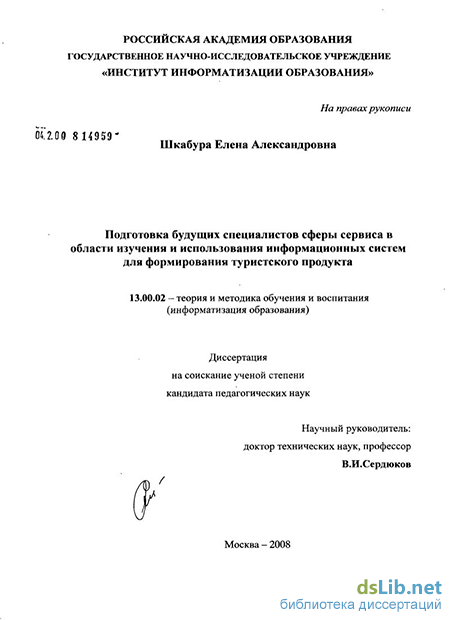 РОССИЙСКАЯ АКАДЕМИЯ ОБРАЗОВАНИЯ
ГОСУДАРСТВЕННОЕ НАУЧНО-ИССЛЕДОВАТЕЛЬСКОЕ УЧРЕЖДЕНИЕ
«ИНСТИТУТ ИНФОРМАТИЗАЦИИ ОБРАЗОВАНИЯ»

На правах рукописи

04.2.00 8 14959

Шкабура Елена Александровна

Подготовка будущих специалистов сферы сервиса в области изучения и использования информационных систем для формирования туристского продукта

13.00.02 – теория и методика обучения и воспитания (информатизация образования)

Диссертация
на соискание ученой степени
кандидата педагогических наук

Научный руководитель:
доктор технических наук, профессор
В.И.Сердюков

Москва – 2008

dsLib.net
библиотека диссертаций